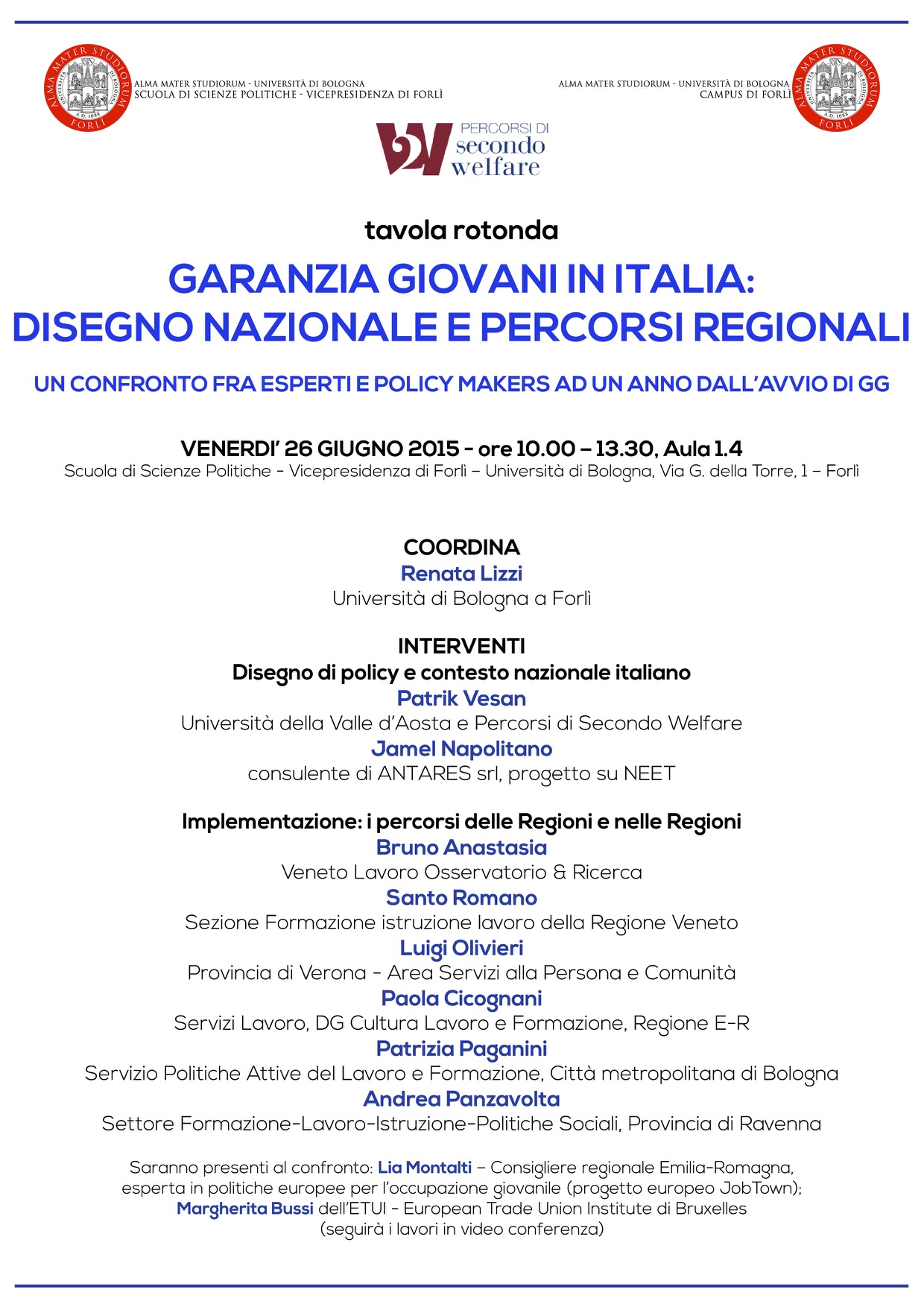 ALMA MATER STUDIORUM UNIVERSITÀ DI BOLOGNA A.D. 1088 FORLÌ

ALMA MATER STUDIORUM - UNIVERSITÀ DI BOLOGNA
SCUOLA DI SCIENZE POLITICHE - VICEPRESIDENZA DI FORLÌ

ALMA MATER STUDIORUM - UNIVERSITÀ DI BOLOGNA
CAMPUS DI FORLÌ

ALMA MATER STUDIORUM UNIVERSITÀ DI BOLOGNA A.D. 1088 FORLÌ

2W PERCORSI DI secondo welfare

tavola rotonda

GARANZIA GIOVANI IN ITALIA: DISEGNO NAZIONALE E PERCORSI REGIONALI

UN CONFRONTO FRA ESPERTI E POLICY MAKERS AD UN ANNO DALL'AVVIO DI GG

VENERDI' 26 GIUGNO 2015 - ore 10.00 – 13.30, Aula 1.4
Scuola di Scienze Politiche - Vicepresidenza di Forlì – Università di Bologna, Via G. della Torre, 1 – Forlì

COORDINA
Renata Lizzi
Università di Bologna a Forlì

INTERVENTI
Disegno di policy e contesto nazionale italiano
Patrik Vesan
Università della Valle d'Aosta e Percorsi di Secondo Welfare
Jamel Napolitano
consulente di ANTARES srl, progetto su NEET

Implementazione: i percorsi delle Regioni e nelle Regioni
Bruno Anastasia
Veneto Lavoro Osservatorio & Ricerca
Santo Romano
Sezione Formazione istruzione lavoro della Regione Veneto
Luigi Olivieri
Provincia di Verona - Area Servizi alla Persona e Comunità
Paola Cicognani
Servizi Lavoro, DG Cultura Lavoro e Formazione, Regione E-R
Patrizia Paganini
Servizio Politiche Attive del Lavoro e Formazione, Città metropolitana di Bologna
Andrea Panzavolta
Settore Formazione-Lavoro-Istruzione-Politiche Sociali, Provincia di Ravenna

Saranno presenti al confronto: Lia Montalti – Consigliere regionale Emilia-Romagna, esperta in politiche europee per l'occupazione giovanile (progetto europeo JobTown); Margherita Bussi dell'ETUI - European Trade Union Institute di Bruxelles (seguirà i lavori in video conferenza)